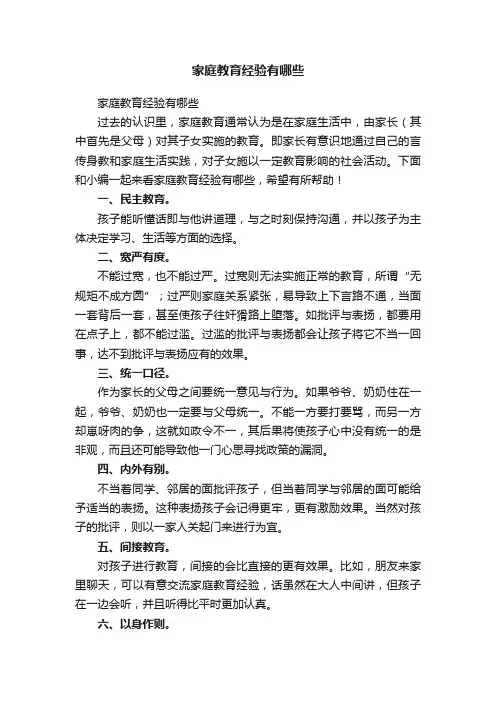 家庭教育经验有哪些

家庭教育经验有哪些

过去的认识里，家庭教育通常认为是在家庭生活中，由家长（其中首先是父母）对其子女实施的教育。即家长有意识地通过自己的言传身教和家庭生活实践，对子女施以一定教育影响的社会活动。下面和小编一起来看家庭教育经验有哪些，希望有所帮助！

一、民主教育。

孩子能听懂话即与他讲道理，与之时刻保持沟通，并以孩子为主体决定学习、生活等方面的选择。

二、宽严有度。

不能过宽，也不能过严。过宽则无法实施正常的教育，所谓“无规矩不成方圆”；过严则家庭关系紧张，易导致上下言路不通，当面一套背后一套，甚至使孩子往奸猾路上堕落。如批评与表扬，都要用在点子上，都不能过滥。过滥的批评与表扬都会让孩子将它不当一回事，达不到批评与表扬应有的效果。

三、统一口径。

作为家长的父母之间要统一意见与行为。如果爷爷、奶奶住在一起，爷爷、奶奶也一定要与父母统一。不能一方要打要骂，而另一方却崽呀肉的争，这就如政令不一，其后果将使孩子心中没有统一的是非观，而且还可能导致他一门心思寻找政策的漏洞。

四、内外有别。

不当着同学、邻居的面批评孩子，但当着同学与邻居的面可能给予适当的表扬。这种表扬孩子会记得更牢，更有激励效果。当然对孩子的批评，则以一家人关起门来进行为宜。

五、间接教育。

对孩子进行教育，间接的会比直接的更有效果。比如，朋友来家里聊天，可以有意交流家庭教育经验，话虽然在大人中间讲，但孩子在一边会听，并且听得比平时更加认真。

六、以身作则。